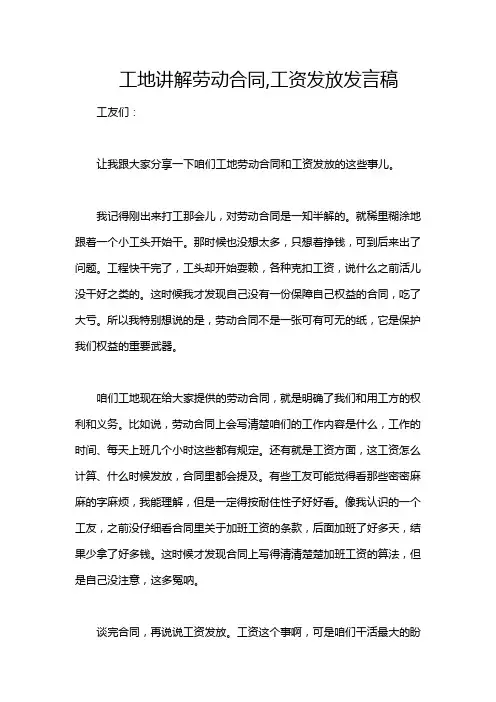 工地讲解劳动合同,工资发放发言稿

工友们：

让我跟大家分享一下咱们工地劳动合同和工资发放的这些事儿。

我记得刚出来打工那会儿，对劳动合同是一知半解的。就稀里糊涂地跟着一个小工头开始干。那时候也没想太多，只想着挣钱，可到后来出了问题。工程快干完了，工头却开始耍赖，各种克扣工资，说什么之前活儿没干好之类的。这时候我才发现自己没有一份保障自己权益的合同，吃了大亏。所以我特别想说的是，劳动合同不是一张可有可无的纸，它是保护我们权益的重要武器。

咱们工地现在给大家提供的劳动合同，就是明确了我们和用工方的权利和义务。比如说，劳动合同上会写清楚咱们的工作内容是什么，工作的时间、每天上班几个小时这些都有规定。还有就是工资方面，这工资怎么计算、什么时候发放，合同里都会提及。有些工友可能觉得看那些密密麻麻的字麻烦，我能理解，但是一定得按耐住性子好好看。像我认识的一个工友，之前没仔细看合同里关于加班工资的条款，后面加班了好多天，结果少拿了好多钱。这时候才发现合同上写得清清楚楚加班工资的算法，但是自己没注意，这多冤呐。

谈完合同，再说说工资发放。工资这个事啊，可是咱们干活最大的盼